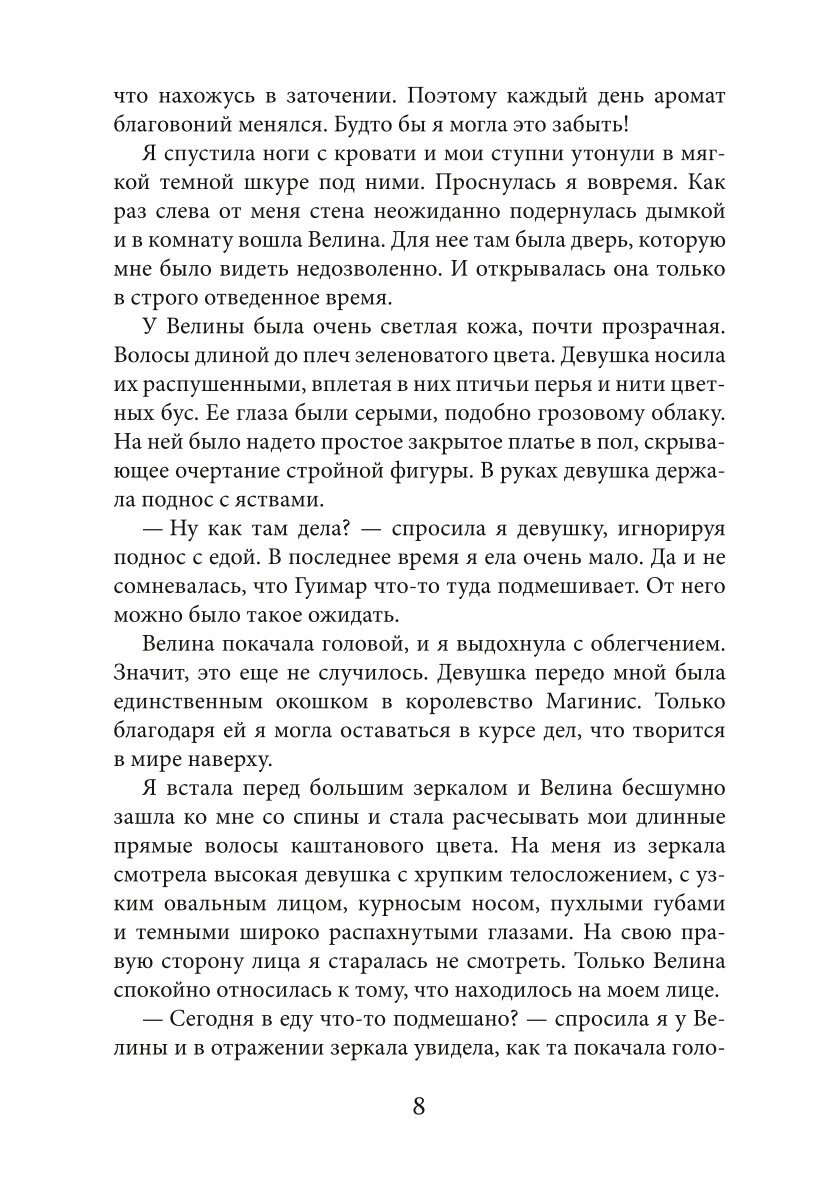 что нахожусь в заточении. Поэтому каждый день аромат благовоний менялся. Будто бы я могла это забыть!

Я спустила ноги с кровати и мои ступни утонули в мягкой темной шкуре под ними. Проснулась я вовремя. Как раз слева от меня стена неожиданно подернулась дымкой и в комнату вошла Велина. Для нее там была дверь, которую мне было видеть недозволенно. И открывалась она только в строго отведенное время.

У Велины была очень светлая кожа, почти прозрачная. Волосы длиной до плеч зеленоватого цвета. Девушка носила их распушенными, вплетая в них птичьи перья и нити цветных бус. Ее глаза были серыми, подобно грозовому облаку. На ней было надето простое закрытое платье в пол, скрывающее очертание стройной фигуры. В руках девушка держала поднос с яствами.

— Ну как там дела? — спросила я девушку, игнорируя поднос с едой. В последнее время я ела очень мало. Да и не сомневалась, что Гуимар что-то туда подмешивает. От него можно было такое ожидать.

Велина покачала головой, и я выдохнула с облегчением. Значит, это еще не случилось. Девушка передо мной была единственным окошком в королевство Магинис. Только благодаря ей я могла оставаться в курсе дел, что творится в мире наверху.

Я встала перед большим зеркалом и Велина бесшумно зашла ко мне со спины и стала расчесывать мои длинные прямые волосы каштанового цвета. На меня из зеркала смотрела высокая девушка с хрупким телосложением, с узким овальным лицом, курносым носом, пухлыми губами и темными широко распахнутыми глазами. На свою правую сторону лица я старалась не смотреть. Только Велина спокойно относилась к тому, что находилось на моем лице.

— Сегодня в еду что-то подмешано? — спросила я у Велины и в отражении зеркала увидела, как та покачала голо-

8